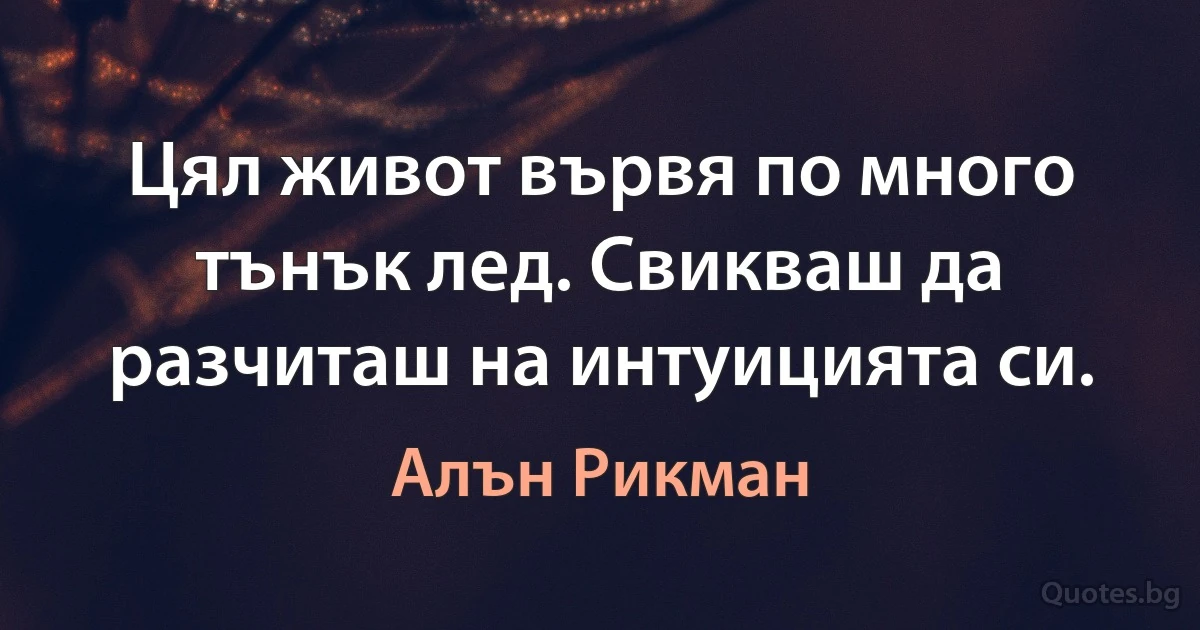 Цял живот вървя по много тънък лед. Свикваш да разчиташ на интуицията си.

Алън Рикман

Quotes.bg